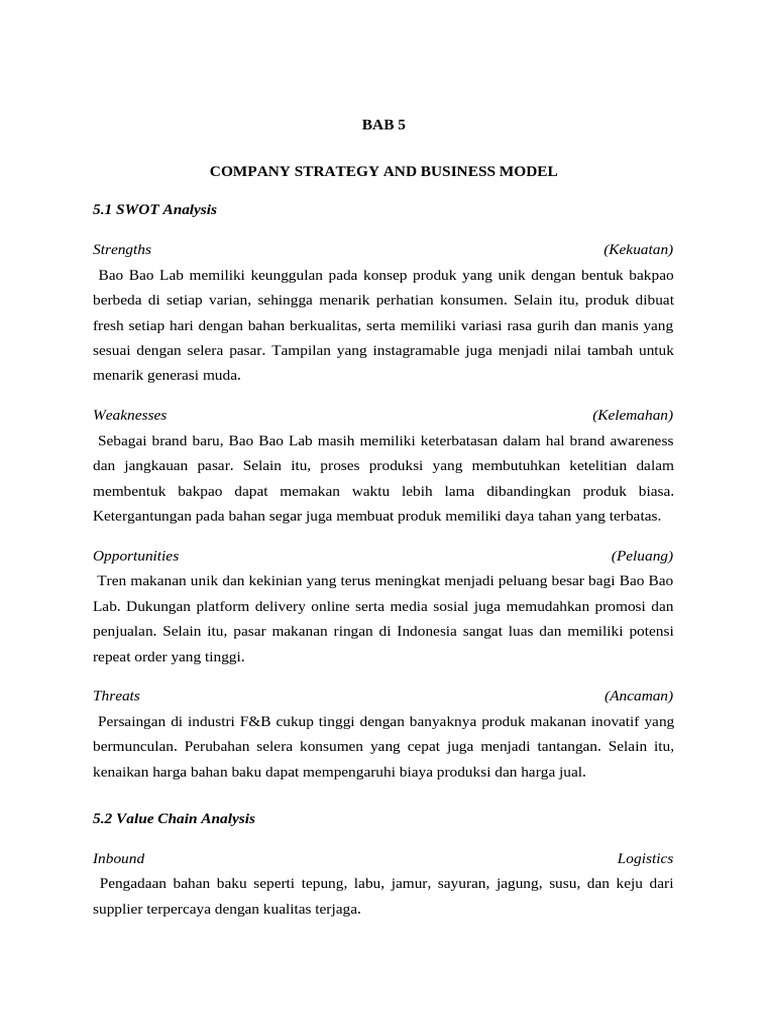 BAB 5

COMPANY STRATEGY AND BUSINESS MODEL

5.1 SWOT Analysis

Strengths (Kekuatan)
Bao Bao Lab memiliki keunggulan pada konsep produk yang unik dengan bentuk bakpao berbeda di setiap varian, sehingga menarik perhatian konsumen. Selain itu, produk dibuat fresh setiap hari dengan bahan berkualitas, serta memiliki variasi rasa gurih dan manis yang sesuai dengan selera pasar. Tampilan yang instagramable juga menjadi nilai tambah untuk menarik generasi muda.

Weaknesses (Kelemahan)
Sebagai brand baru, Bao Bao Lab masih memiliki keterbatasan dalam hal brand awareness dan jangkauan pasar. Selain itu, proses produksi yang membutuhkan ketelitian dalam membentuk bakpao dapat memakan waktu lebih lama dibandingkan produk biasa. Ketergantungan pada bahan segar juga membuat produk memiliki daya tahan yang terbatas.

Opportunities (Peluang)
Tren makanan unik dan kekinian yang terus meningkat menjadi peluang besar bagi Bao Bao Lab. Dukungan platform delivery online serta media sosial juga memudahkan promosi dan penjualan. Selain itu, pasar makanan ringan di Indonesia sangat luas dan memiliki potensi repeat order yang tinggi.

Threats (Ancaman)
Persaingan di industri F&B cukup tinggi dengan banyaknya produk makanan inovatif yang bermunculan. Perubahan selera konsumen yang cepat juga menjadi tantangan. Selain itu, kenaikan harga bahan baku dapat mempengaruhi biaya produksi dan harga jual.

5.2 Value Chain Analysis

Inbound Logistics
Pengadaan bahan baku seperti tepung, labu, jamur, sayuran, jagung, susu, dan keju dari supplier terpercaya dengan kualitas terjaga.